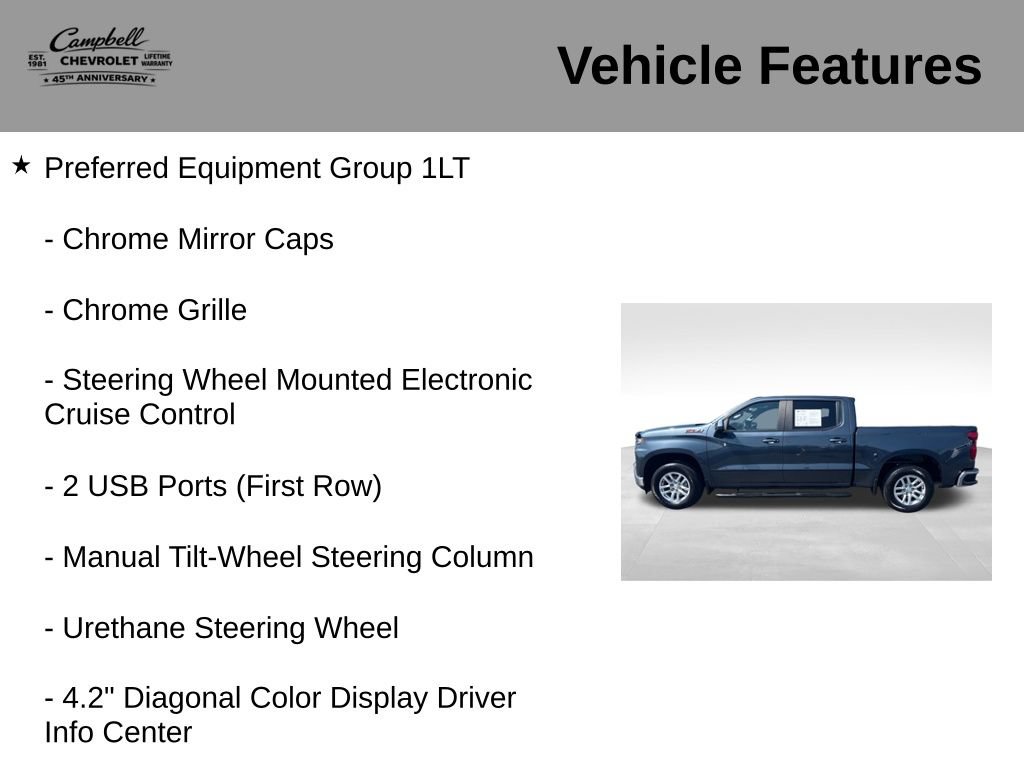 Campbell
EST. 1981 CHEVROLET LIFETIME WARRANTY
★ 45TH ANNIVERSARY ★

Vehicle Features

★ Preferred Equipment Group 1LT

- Chrome Mirror Caps

- Chrome Grille

- Steering Wheel Mounted Electronic Cruise Control

- 2 USB Ports (First Row)

- Manual Tilt-Wheel Steering Column

- Urethane Steering Wheel

- 4.2" Diagonal Color Display Driver Info Center